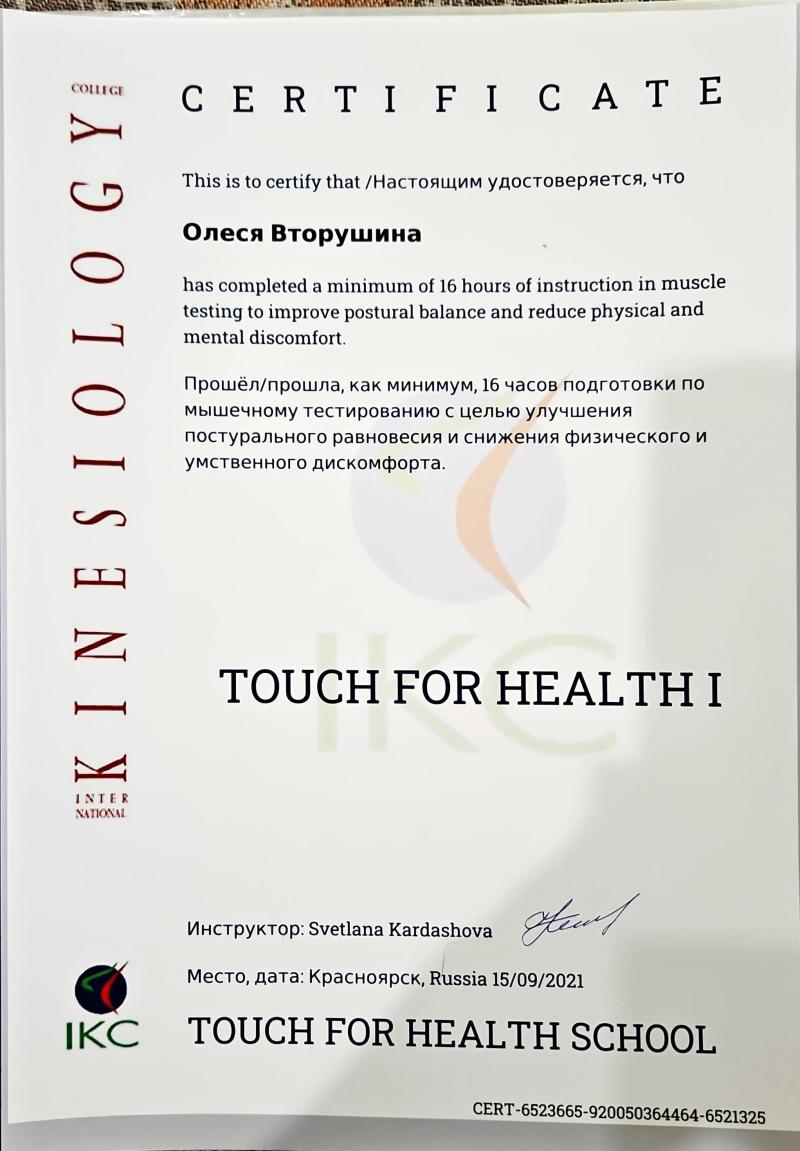 INTER NATIONAL KINESIOLOGY COLLEGE

CERTIFICATE

This is to certify that /Настоящим удостоверяется, что

Олеся Вторушина

has completed a minimum of 16 hours of instruction in muscle testing to improve postural balance and reduce physical and mental discomfort.

Прошёл/прошла, как минимум, 16 часов подготовки по мышечному тестированию с целью улучшения постурального равновесия и снижения физического и умственного дискомфорта.

IKC

TOUCH FOR HEALTH I

Инструктор: Svetlana Kardashova

Место, дата: Красноярск, Russia 15/09/2021

IKC

TOUCH FOR HEALTH SCHOOL

CERT-6523665-920050364464-6521325